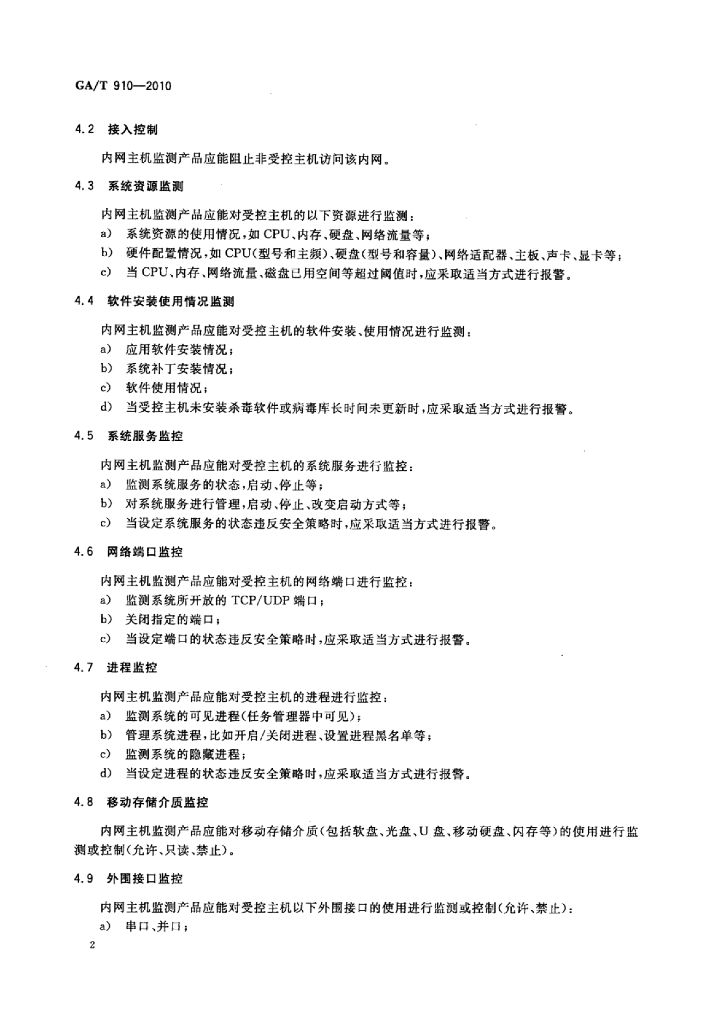 GA/T 910—2010

4.2 接入控制

内网主机监测产品应能阻止非受控主机访问该内网。

4.3 系统资源监测

内网主机监测产品应能对受控主机的以下资源进行监测：

a) 系统资源的使用情况，如 CPU、内存、硬盘、网络流量等；

b) 硬件配置情况，如 CPU(型号和主频)、硬盘(型号和容量)、网络适配器、主板、声卡、显卡等；

c) 当 CPU、内存、网络流量、磁盘已用空间等超过阈值时，应采取适当方式进行报警。

4.4 软件安装使用情况监测

内网主机监测产品应能对受控主机的软件安装、使用情况进行监测：

a) 应用软件安装情况；

b) 系统补丁安装情况；

c) 软件使用情况；

d) 当受控主机未安装杀毒软件或病毒库长时间未更新时，应采取适当方式进行报警。

4.5 系统服务监控

内网主机监测产品应能对受控主机的系统服务进行监控：

a) 监测系统服务的状态，启动、停止等；

b) 对系统服务进行管理，启动、停止、改变启动方式等；

c) 当设定系统服务的状态违反安全策略时，应采取适当方式进行报警。

4.6 网络端口监控

内网主机监测产品应能对受控主机的网络端口进行监控：

a) 监测系统所开放的 TCP/UDP 端口；

b) 关闭指定的端口；

c) 当设定端口的状态违反安全策略时，应采取适当方式进行报警。

4.7 进程监控

内网主机监测产品应能对受控主机的进程进行监控：

a) 监测系统的可见进程(任务管理器中可见)；

b) 管理系统进程，比如开启/关闭进程、设置进程黑名单等；

c) 监测系统的隐藏进程；

d) 当设定进程的状态违反安全策略时，应采取适当方式进行报警。

4.8 移动存储介质监控

内网主机监测产品应能对移动存储介质(包括软盘、光盘、U 盘、移动硬盘、闪存等)的使用进行监测或控制(允许、只读、禁止)。

4.9 外围接口监控

内网主机监测产品应能对受控主机以下外围接口的使用进行监测或控制(允许、禁止)：

a) 串口、并口；

2